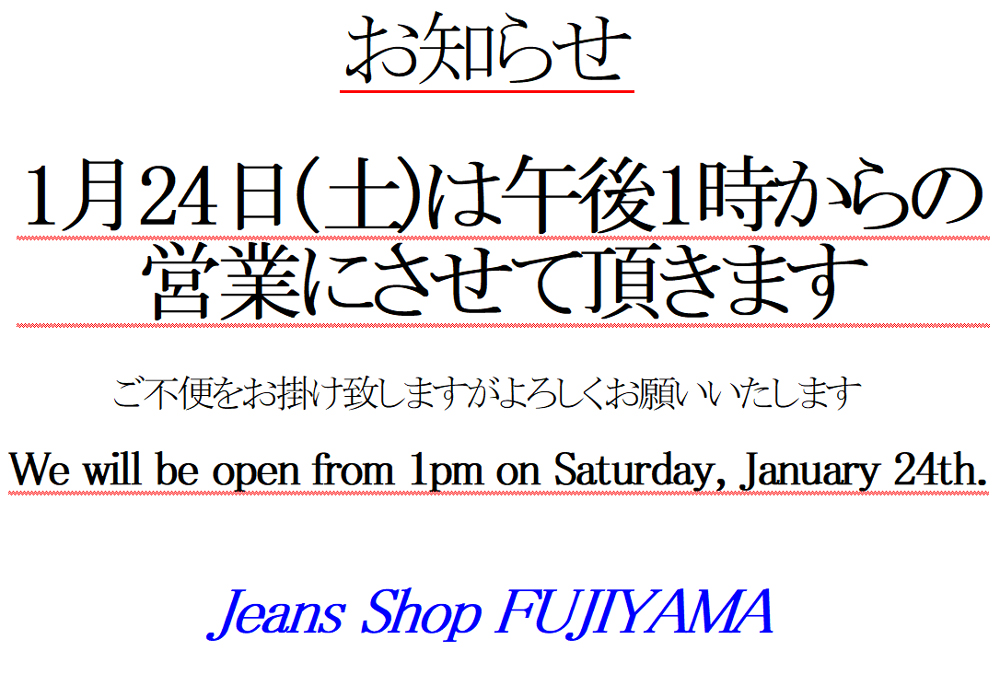 お知らせ

1月24日(土)は午後1時からの営業にさせて頂きます

ご不便をお掛け致しますがよろしくお願いいたします

We will be open from 1pm on Saturday, January 24th.

Jeans Shop FUJIYAMA